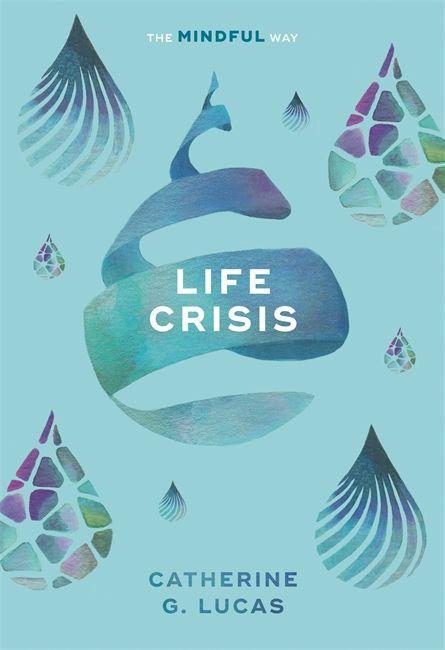 THE MINDFUL WAY

LIFE CRISIS

CATHERINE G. LUCAS